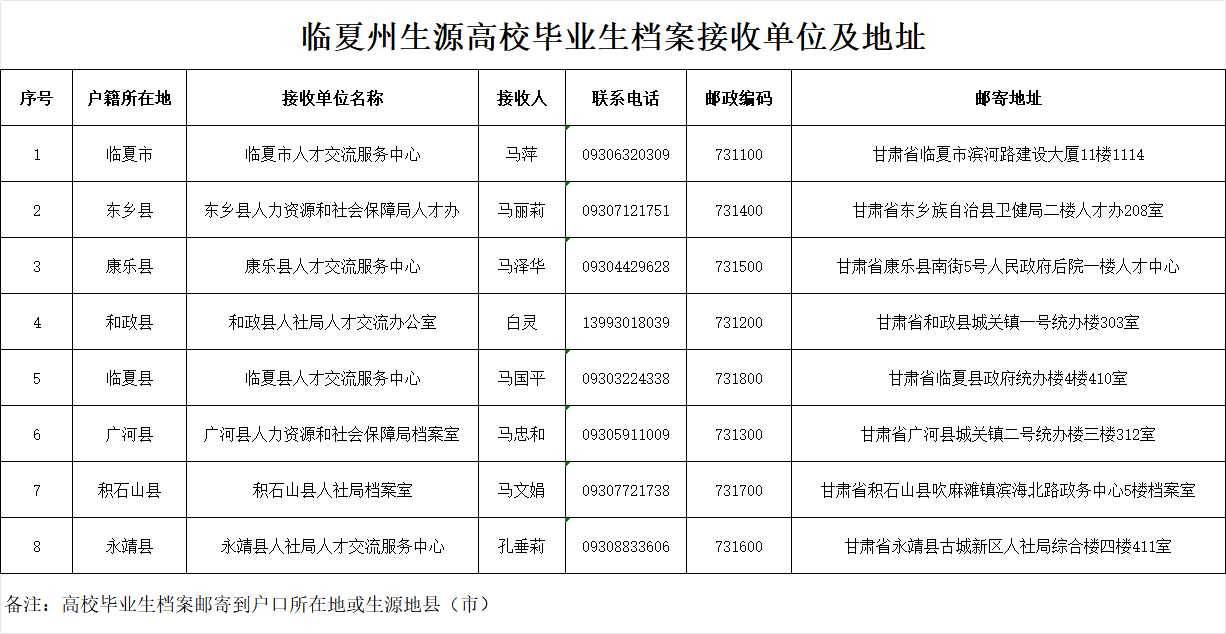 临夏州生源高校毕业生档案接收单位及地址

| 序号 | 户籍所在地 | 接收单位名称 | 接收人 | 联系电话 | 邮政编码 | 邮寄地址 |
|---|---|---|---|---|---|---|
| 1 | 临夏市 | 临夏市人才交流服务中心 | 马萍 | 09306320309 | 731100 | 甘肃省临夏市滨河路建设大厦11楼1114 |
| 2 | 东乡县 | 东乡县人力资源和社会保障局人才办 | 马丽莉 | 09307121751 | 731400 | 甘肃省东乡族自治县卫健局二楼人才办208室 |
| 3 | 康乐县 | 康乐县人才交流服务中心 | 马泽华 | 09304429628 | 731500 | 甘肃省康乐县南街5号人民政府后院一楼人才中心 |
| 4 | 和政县 | 和政县人社局人才交流办公室 | 白灵 | 13993018039 | 731200 | 甘肃省和政县城关镇一号统办楼303室 |
| 5 | 临夏县 | 临夏县人才交流服务中心 | 马国平 | 09303224338 | 731800 | 甘肃省临夏县政府统办楼4楼410室 |
| 6 | 广河县 | 广河县人力资源和社会保障局档案室 | 马忠和 | 09305911009 | 731300 | 甘肃省广河县城关镇二号统办楼三楼312室 |
| 7 | 积石山县 | 积石山县人社局档案室 | 马文娟 | 09307721738 | 731700 | 甘肃省积石山县吹麻滩镇滨海北路政务中心5楼档案室 |
| 8 | 永靖县 | 永靖县人社局人才交流服务中心 | 孔垂莉 | 09308833606 | 731600 | 甘肃省永靖县古城新区人社局综合楼四楼411室 |

备注：高校毕业生档案邮寄到户口所在地或生源地县（市）